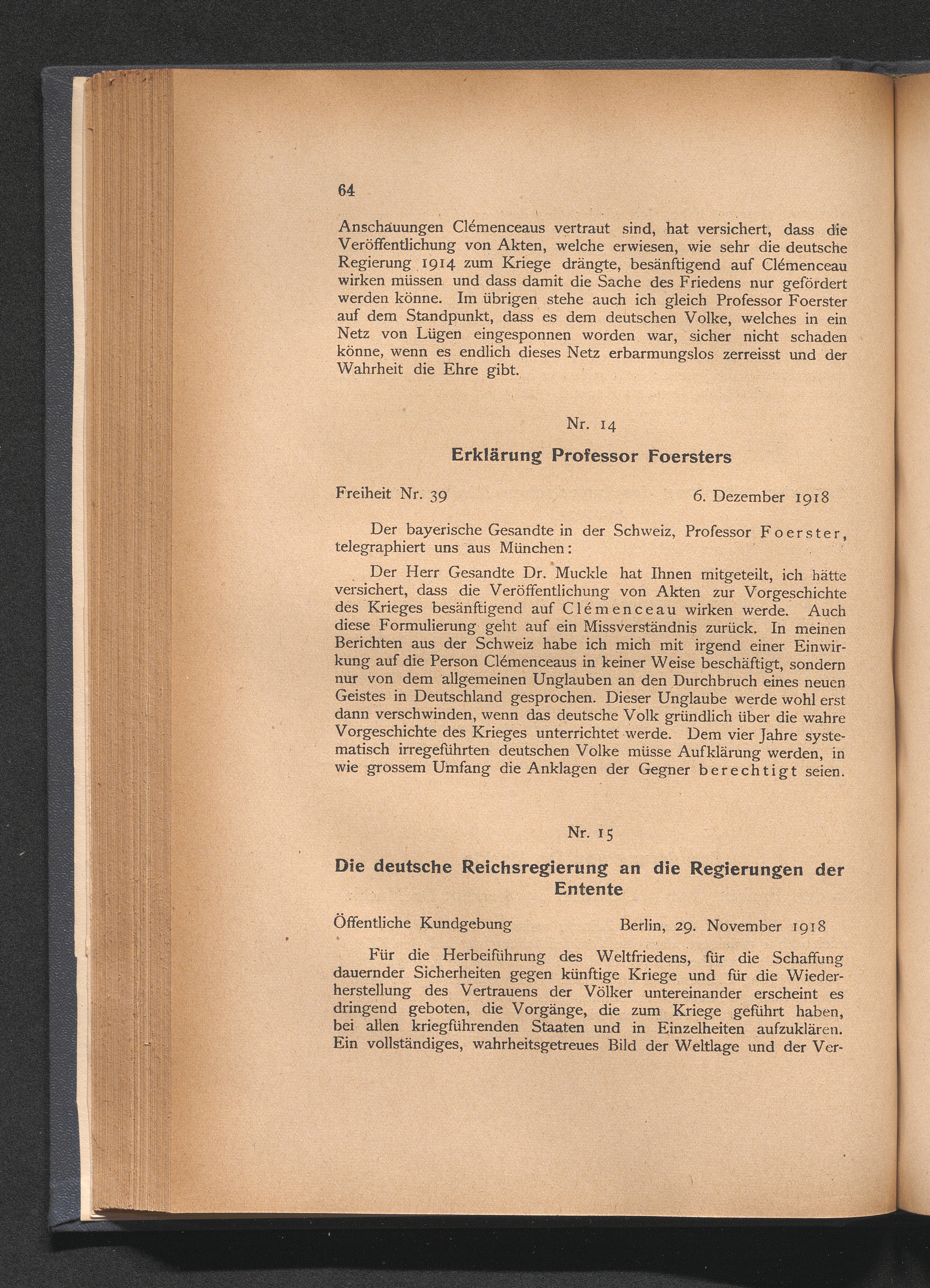 64

Anschauungen Clémenceaus vertraut sind, hat versichert, dass die Veröffentlichung von Akten, welche erwiesen, wie sehr die deutsche Regierung 1914 zum Kriege drängte, besänftigend auf Clémenceau wirken müssen und dass damit die Sache des Friedens nur gefördert werden könne. Im übrigen stehe auch ich gleich Professor Foerster auf dem Standpunkt, dass es dem deutschen Volke, welches in ein Netz von Lügen eingesponnen worden war, sicher nicht schaden könne, wenn es endlich dieses Netz erbarmungslos zerreisst und der Wahrheit die Ehre gibt.

Nr. 14

Erklärung Professor Foersters

Freiheit Nr. 39 6. Dezember 1918

Der bayerische Gesandte in der Schweiz, Professor Foerster, telegraphiert uns aus München:

Der Herr Gesandte Dr. Muckle hat Ihnen mitgeteilt, ich hätte versichert, dass die Veröffentlichung von Akten zur Vorgeschichte des Krieges besänftigend auf Clémenceau wirken werde. Auch diese Formulierung geht auf ein Missverständnis zurück. In meinen Berichten aus der Schweiz habe ich mich mit irgend einer Einwirkung auf die Person Clémenceaus in keiner Weise beschäftigt, sondern nur von dem allgemeinen Unglauben an den Durchbruch eines neuen Geistes in Deutschland gesprochen. Dieser Unglaube werde wohl erst dann verschwinden, wenn das deutsche Volk gründlich über die wahre Vorgeschichte des Krieges unterrichtet werde. Dem vier Jahre systematisch irregeführten deutschen Volke müsse Aufklärung werden, in wie grossem Umfang die Anklagen der Gegner berechtigt seien.

Nr. 15

Die deutsche Reichsregierung an die Regierungen der Entente

Öffentliche Kundgebung Berlin, 29. November 1918

Für die Herbeiführung des Weltfriedens, für die Schaffung dauernder Sicherheiten gegen künftige Kriege und für die Wiederherstellung des Vertrauens der Völker untereinander erscheint es dringend geboten, die Vorgänge, die zum Kriege geführt haben, bei allen kriegführenden Staaten und in Einzelheiten aufzuklären. Ein vollständiges, wahrheitsgetreues Bild der Weltlage und der Ver-